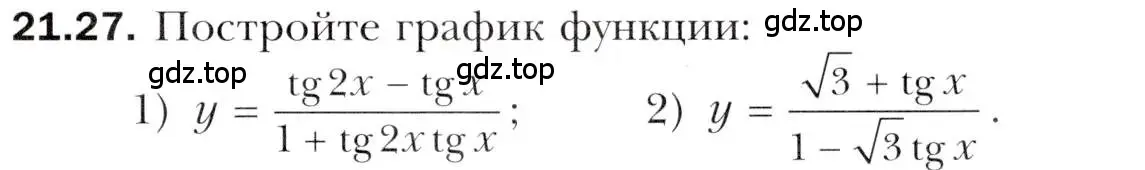 **21.27.** Постройте график функции: gdz.top

gdz.top gdz.top

1) $y = \frac{\operatorname{tg} 2x - \operatorname{tg} x}{1 + \operatorname{tg} 2x \operatorname{tg} x}$; 2) $y = \frac{\sqrt{3} + \operatorname{tg} x}{1 - \sqrt{3} \operatorname{tg} x}$.